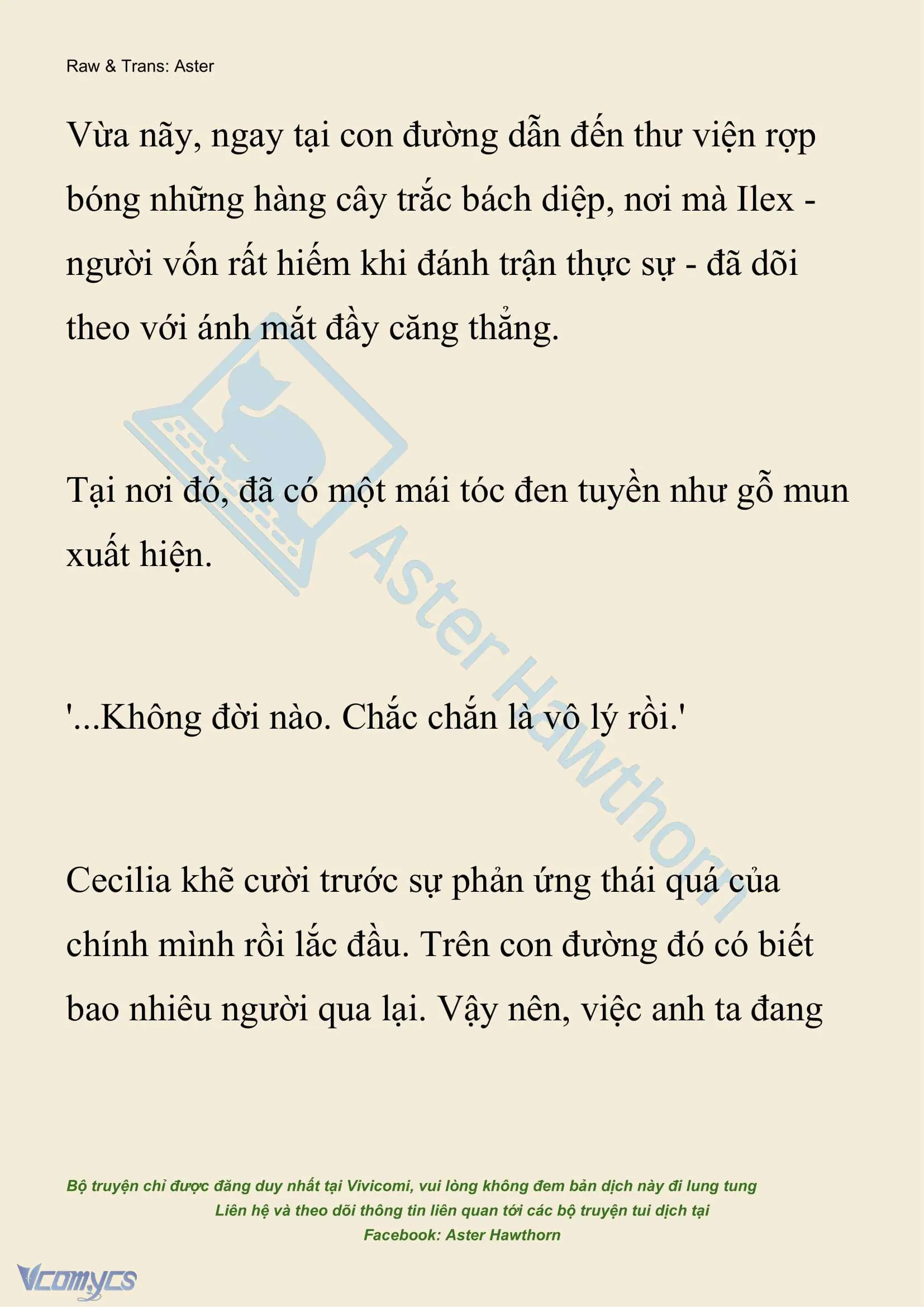 Raw & Trans: Aster

Vừa nãy, ngay tại con đường dẫn đến thư viện rợp bóng những hàng cây trắc bách diệp, nơi mà Ilex - người vốn rất hiếm khi đánh trận thực sự - đã dõi theo với ánh mắt đầy căng thẳng.

Tại nơi đó, đã có một mái tóc đen tuyền như gỗ mun xuất hiện.

'...Không đời nào. Chắc chắn là vô lý rồi.'

Cecilia khẽ cười trước sự phản ứng thái quá của chính mình rồi lắc đầu. Trên con đường đó có biết bao nhiêu người qua lại. Vậy nên, việc anh ta đang

Aster Hawthorn

Bộ truyện chỉ được đăng duy nhất tại Vivicomi, vui lòng không đem bản dịch này đi lung tung
Liên hệ và theo dõi thông tin liên quan tới các bộ truyện tui dịch tại
Facebook: Aster Hawthorn

Vcomycs